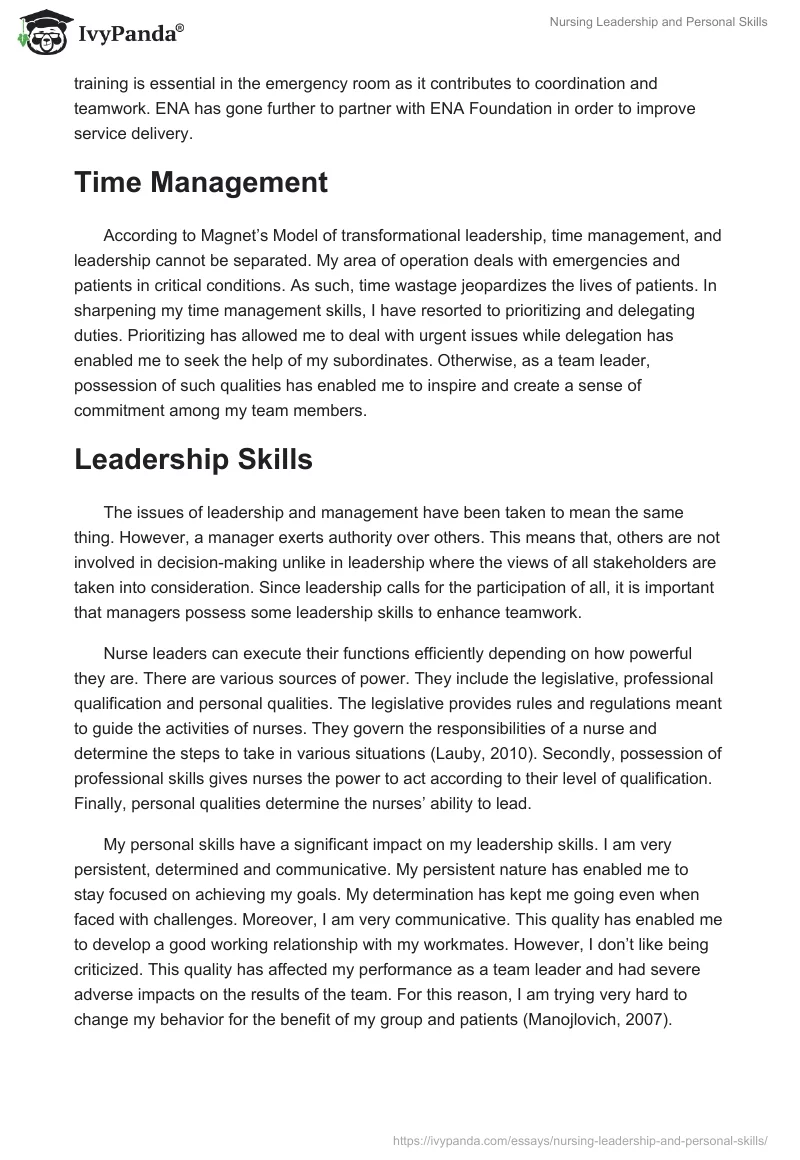 IvyPanda®

Nursing Leadership and Personal Skills

training is essential in the emergency room as it contributes to coordination and teamwork. ENA has gone further to partner with ENA Foundation in order to improve service delivery.

Time Management

According to Magnet's Model of transformational leadership, time management, and leadership cannot be separated. My area of operation deals with emergencies and patients in critical conditions. As such, time wastage jeopardizes the lives of patients. In sharpening my time management skills, I have resorted to prioritizing and delegating duties. Prioritizing has allowed me to deal with urgent issues while delegation has enabled me to seek the help of my subordinates. Otherwise, as a team leader, possession of such qualities has enabled me to inspire and create a sense of commitment among my team members.

Leadership Skills

The issues of leadership and management have been taken to mean the same thing. However, a manager exerts authority over others. This means that, others are not involved in decision-making unlike in leadership where the views of all stakeholders are taken into consideration. Since leadership calls for the participation of all, it is important that managers possess some leadership skills to enhance teamwork.

Nurse leaders can execute their functions efficiently depending on how powerful they are. There are various sources of power. They include the legislative, professional qualification and personal qualities. The legislative provides rules and regulations meant to guide the activities of nurses. They govern the responsibilities of a nurse and determine the steps to take in various situations (Lauby, 2010). Secondly, possession of professional skills gives nurses the power to act according to their level of qualification. Finally, personal qualities determine the nurses' ability to lead.

My personal skills have a significant impact on my leadership skills. I am very persistent, determined and communicative. My persistent nature has enabled me to stay focused on achieving my goals. My determination has kept me going even when faced with challenges. Moreover, I am very communicative. This quality has enabled me to develop a good working relationship with my workmates. However, I don't like being criticized. This quality has affected my performance as a team leader and had severe adverse impacts on the results of the team. For this reason, I am trying very hard to change my behavior for the benefit of my group and patients (Manojlovich, 2007).

https://ivypanda.com/essays/nursing-leadership-and-personal-skills/